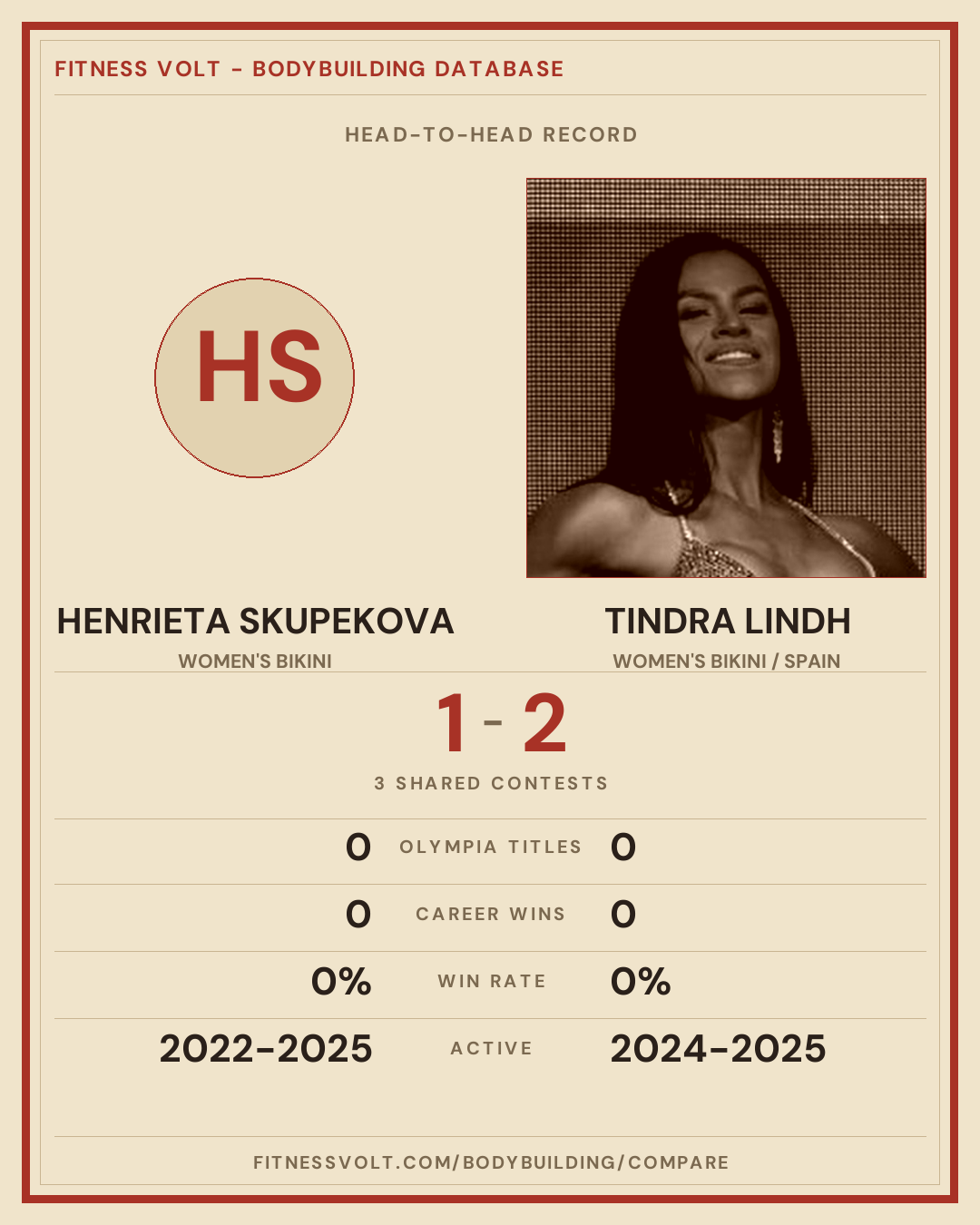 FITNESS VOLT - BODYBUILDING DATABASE

HEAD-TO-HEAD RECORD

HS

HENRIETA SKUPEKOVA
WOMEN'S BIKINI

TINDRA LINDH
WOMEN'S BIKINI / SPAIN

1 - 2

3 SHARED CONTESTS

0 OLYMPIA TITLES 0

0 CAREER WINS 0

0% WIN RATE 0%

2022-2025 ACTIVE 2024-2025

FITNESSVOLT.COM/BODYBUILDING/COMPARE